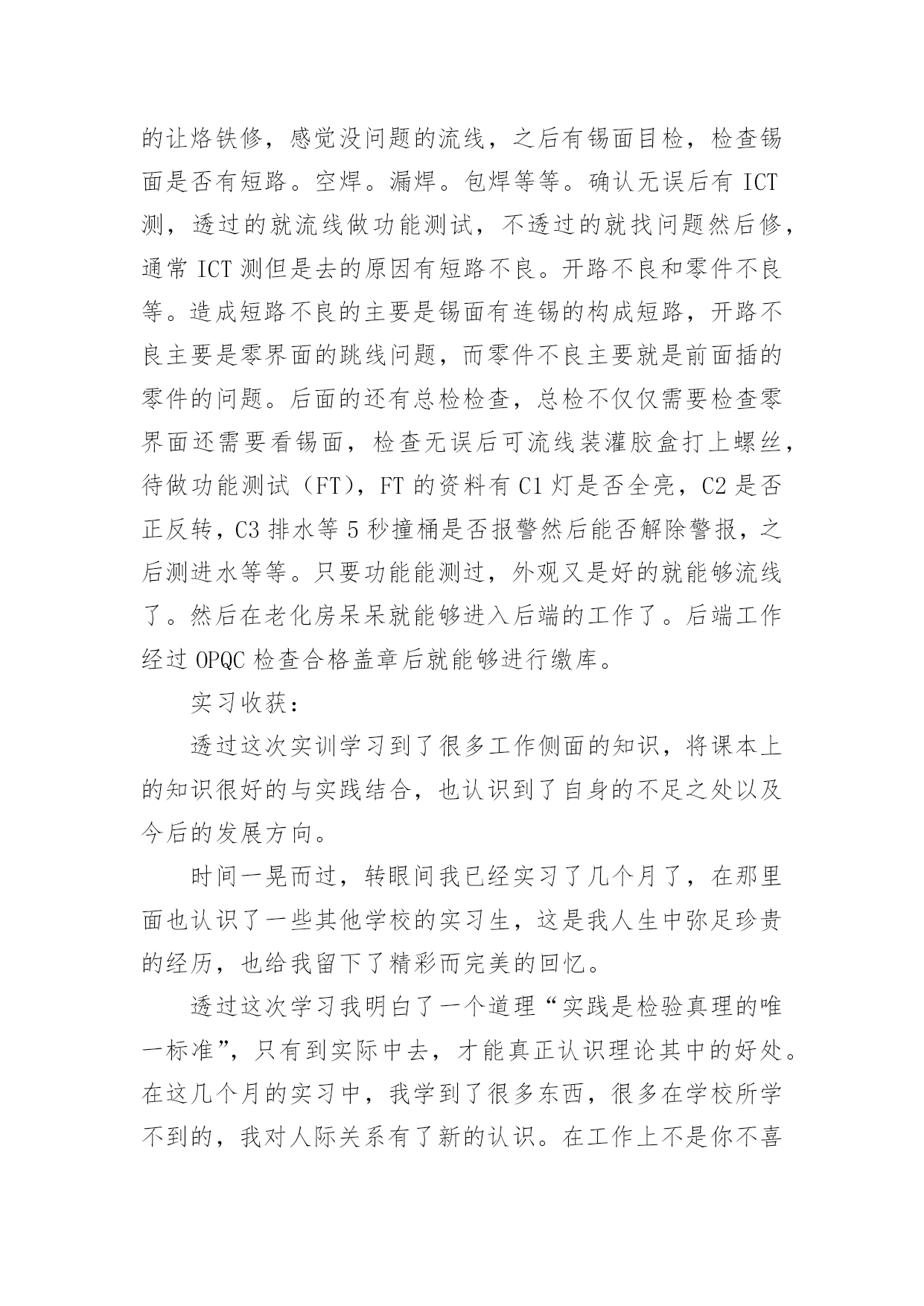 的让烙铁修，感觉没问题的流线，之后有锡面目检，检查锡面是否有短路。空焊。漏焊。包焊等等。确认无误后有 ICT 测，透过的就流线做功能测试，不透过的就找问题然后修，通常 ICT 测但是去的原因有短路不良。开路不良和零件不良等。造成短路不良的主要是锡面有连锡的构成短路，开路不良主要是零界面的跳线问题，而零件不良主要就是前面插的零件的问题。后面的还有总检检查，总检不仅仅需要检查零界面还需要看锡面，检查无误后可流线装灌胶盒打上螺丝，待做功能测试（FT），FT 的资料有 C1 灯是否全亮，C2 是否正反转，C3 排水等 5 秒撞桶是否报警然后能否解除警报，之后测进水等等。只要功能能测过，外观又是好的就能够流线了。然后在老化房呆呆就能够进入后端的工作了。后端工作经过 OPQC 检查合格盖章后就能够进行缴库。

实习收获：

透过这次实训学习到了很多工作侧面的知识，将课本上的知识很好的与实践结合，也认识到了自身的不足之处以及今后的发展方向。

时间一晃而过，转眼间我已经实习了几个月了，在那里面也认识了一些其他学校的实习生，这是我人生中弥足珍贵的经历，也给我留下了精彩而完美的回忆。

透过这次学习我明白了一个道理“实践是检验真理的唯一标准”，只有到实际中去，才能真正认识理论其中的好处。在这几个月的实习中，我学到了很多东西，很多在学校所学不到的，我对人际关系有了新的认识。在工作上不是你不喜